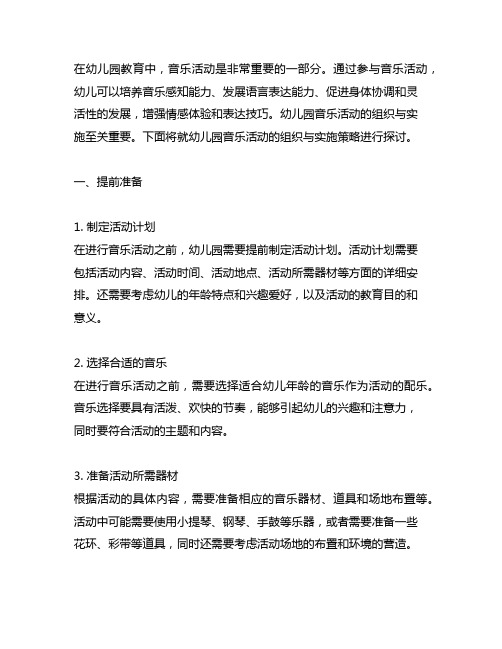 在幼儿园教育中，音乐活动是非常重要的一部分。通过参与音乐活动，幼儿可以培养音乐感知能力、发展语言表达能力、促进身体协调和灵活性的发展，增强情感体验和表达技巧。幼儿园音乐活动的组织与实施至关重要。下面将就幼儿园音乐活动的组织与实施策略进行探讨。

一、提前准备

1. 制定活动计划
在进行音乐活动之前，幼儿园需要提前制定活动计划。活动计划需要包括活动内容、活动时间、活动地点、活动所需器材等方面的详细安排。还需要考虑幼儿的年龄特点和兴趣爱好，以及活动的教育目的和意义。

2. 选择合适的音乐
在进行音乐活动之前，需要选择适合幼儿年龄的音乐作为活动的配乐。音乐选择要具有活泼、欢快的节奏，能够引起幼儿的兴趣和注意力，同时要符合活动的主题和内容。

3. 准备活动所需器材
根据活动的具体内容，需要准备相应的音乐器材、道具和场地布置等。活动中可能需要使用小提琴、钢琴、手鼓等乐器，或者需要准备一些花环、彩带等道具，同时还需要考虑活动场地的布置和环境的营造。